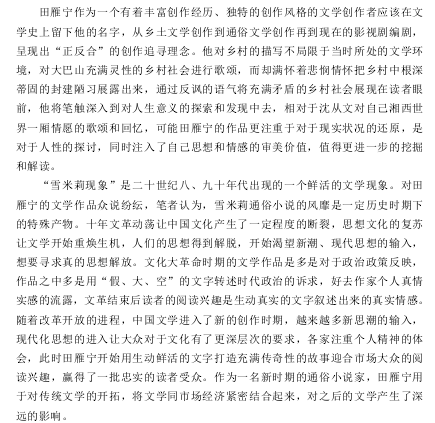 田雁宁作为一个有着丰富创作经历、独特的创作风格的文学创作者应该在文学史上留下他的名字，从乡土文学创作到通俗文学创作再到现在的影视剧编剧，呈现出“正反合”的创作追寻理念。他对乡村的描写不局限于当时所处的文学环境，对大巴山充满灵性的乡村社会进行歌颂，而却满怀着悲悯情怀把乡村中根深蒂固的封建陋习展露出来，通过反讽的语气将充满矛盾的乡村社会展现在读者眼前，他将笔触深入到对人生意义的探索和发现中去，相对于沈从文对自己湘西世界一厢情愿的歌颂和回忆，可能田雁宁的作品更注重于对于现实状况的还原，是对于人性的探讨，同时注入了自己思想和情感的审美价值，值得更进一步的挖掘和解读。

“雪米莉现象”是二十世纪八、九十年代出现的一个鲜活的文学现象。对田雁宁的文学作品众说纷纭，笔者认为，雪米莉通俗小说的风靡是一定历史时期下的特殊产物。十年文革动荡让中国文化产生了一定程度的断裂，思想文化的复苏让文学开始重焕生机，人们的思想得到解脱，开始渴望新潮、现代思想的输入，想要寻求真的思想解放。文化大革命时期的文学作品是多是对于政治政策反映，作品之中多是用“假、大、空”的文字转述时代政治的诉求，好去作家个人真情实感的流露，文革结束后读者的阅读兴趣是生动真实的文字叙述出来的真实情感。随着改革开放的进程，中国文学进入了新的创作时期，越来越多新思潮的输入，现代化思想的进入让大众对于文化有了更深层次的要求，各家注重个人精神的体会，此时田雁宁开始用生动鲜活的文字打造充满传奇性的故事迎合市场大众的阅读兴趣，赢得了一批忠实的读者受众。作为一名新时期的通俗小说家，田雁宁用于对传统文学的开拓，将文学同市场经济紧密结合起来，对之后的文学产生了深远的影响。